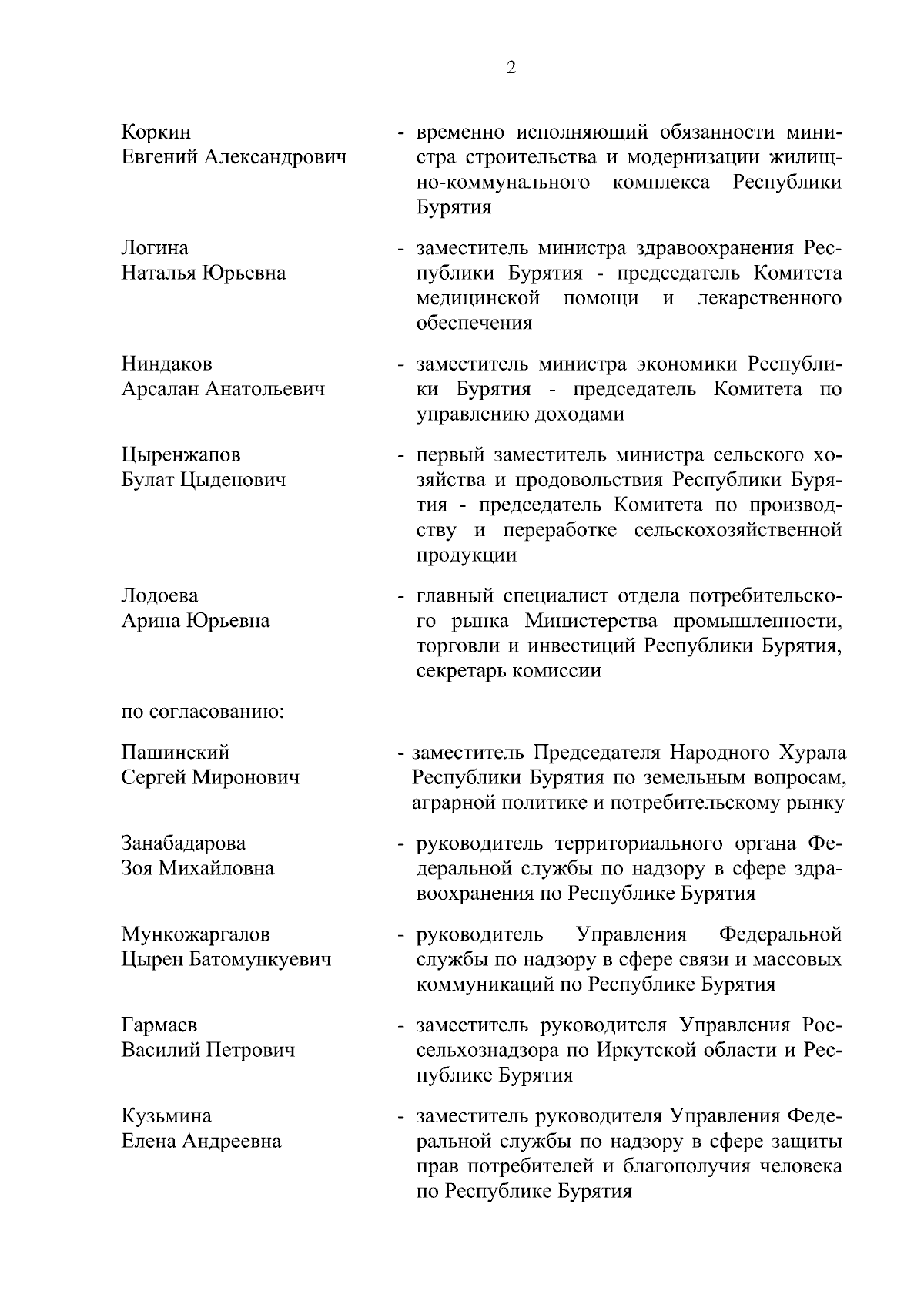 2

Коркин
Евгений Александрович

- временно исполняющий обязанности министра строительства и модернизации жилищно-коммунального комплекса Республики Бурятия

Логина
Наталья Юрьевна

- заместитель министра здравоохранения Республики Бурятия - председатель Комитета медицинской помощи и лекарственного обеспечения

Ниндаков
Арсалан Анатольевич

- заместитель министра экономики Республики Бурятия - председатель Комитета по управлению доходами

Цыренжапов
Булат Цыденович

- первый заместитель министра сельского хозяйства и продовольствия Республики Бурятия - председатель Комитета по производству и переработке сельскохозяйственной продукции

Лодоева
Арина Юрьевна

- главный специалист отдела потребительского рынка Министерства промышленности, торговли и инвестиций Республики Бурятия, секретарь комиссии

по согласованию:

Пашинский
Сергей Миронович

- заместитель Председателя Народного Хурала Республики Бурятия по земельным вопросам, аграрной политике и потребительскому рынку

Занабадарова
Зоя Михайловна

- руководитель территориального органа Федеральной службы по надзору в сфере здравоохранения по Республике Бурятия

Мункожаргалов
Цырен Батомункуевич

- руководитель Управления Федеральной службы по надзору в сфере связи и массовых коммуникаций по Республике Бурятия

Гармаев
Василий Петрович

- заместитель руководителя Управления Россельхознадзора по Иркутской области и Республике Бурятия

Кузьмина
Елена Андреевна

- заместитель руководителя Управления Федеральной службы по надзору в сфере защиты прав потребителей и благополучия человека по Республике Бурятия